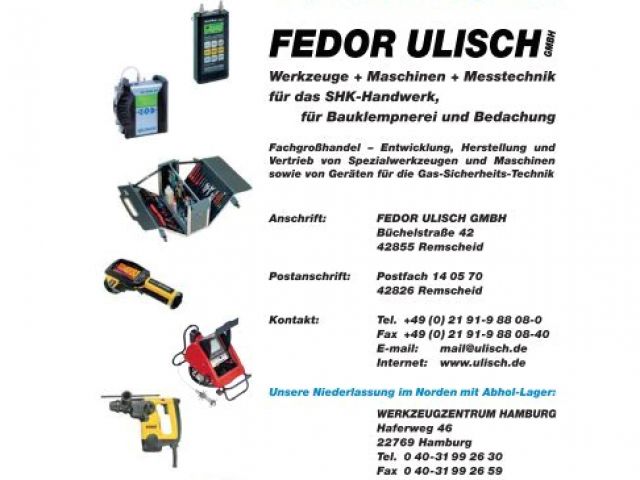 FEDOR ULISCH GMBH

Werkzeuge + Maschinen + Messtechnik
für das SHK-Handwerk,
für Bauklempnerei und Bedachung

Fachgroßhandel – Entwicklung, Herstellung und Vertrieb von Spezialwerkzeugen und Maschinen sowie von Geräten für die Gas-Sicherheits-Technik

Anschrift: FEDOR ULISCH GMBH
Büchelstraße 42
42855 Remscheid

Postanschrift: Postfach 14 05 70
42826 Remscheid

Kontakt: Tel. +49 (0) 21 91-9 88 08-0
Fax +49 (0) 21 91-9 88 08-40
E-mail: mail@ulisch.de
Internet: www.ulisch.de

Unsere Niederlassung im Norden mit Abhol-Lager:

WERKZEUGZENTRUM HAMBURG
Haferweg 46
22769 Hamburg
Tel. 0 40-31 99 26 30
Fax 0 40-31 99 26 59